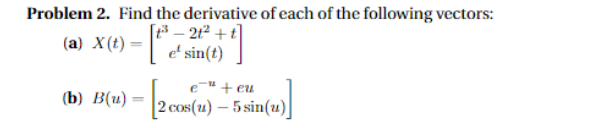 **Problem 2.** Find the derivative of each of the following vectors:

**(a)** $X(t) = \begin{bmatrix} t^3 - 2t^2 + t \\ e^t \sin(t) \end{bmatrix}$

**(b)** $B(u) = \begin{bmatrix} e^{-u} + eu \\ 2\cos(u) - 5\sin(u) \end{bmatrix}$